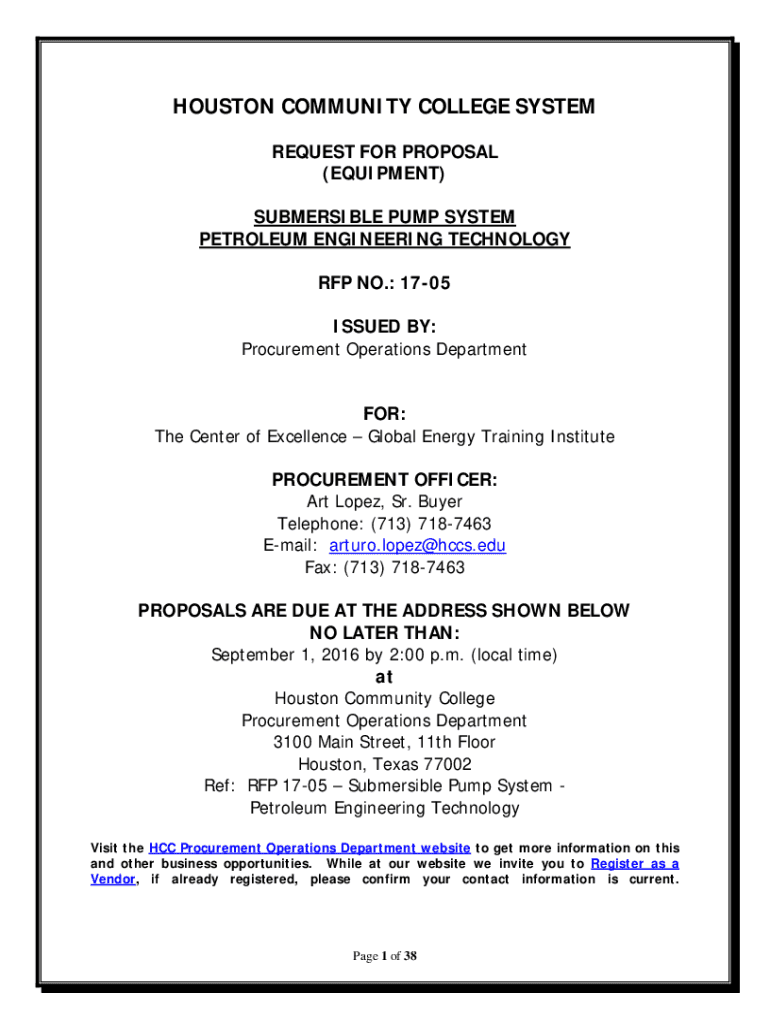 HOUSTON COMMUNITY COLLEGE SYSTEM

REQUEST FOR PROPOSAL
(EQUIPMENT)

SUBMERSIBLE PUMP SYSTEM
PETROLEUM ENGINEERING TECHNOLOGY

RFP NO.: 17-05

ISSUED BY:
Procurement Operations Department

FOR:
The Center of Excellence – Global Energy Training Institute

PROCUREMENT OFFICER:
Art Lopez, Sr. Buyer
Telephone: (713) 718-7463
E-mail: arturo.lopez@hccs.edu
Fax: (713) 718-7463

PROPOSALS ARE DUE AT THE ADDRESS SHOWN BELOW
NO LATER THAN:
September 1, 2016 by 2:00 p.m. (local time)
at
Houston Community College
Procurement Operations Department
3100 Main Street, 11th Floor
Houston, Texas 77002
Ref: RFP 17-05 – Submersible Pump System -
Petroleum Engineering Technology

Visit the HCC Procurement Operations Department website to get more information on this and other business opportunities. While at our website we invite you to Register as a Vendor, if already registered, please confirm your contact information is current.

Page 1 of 38